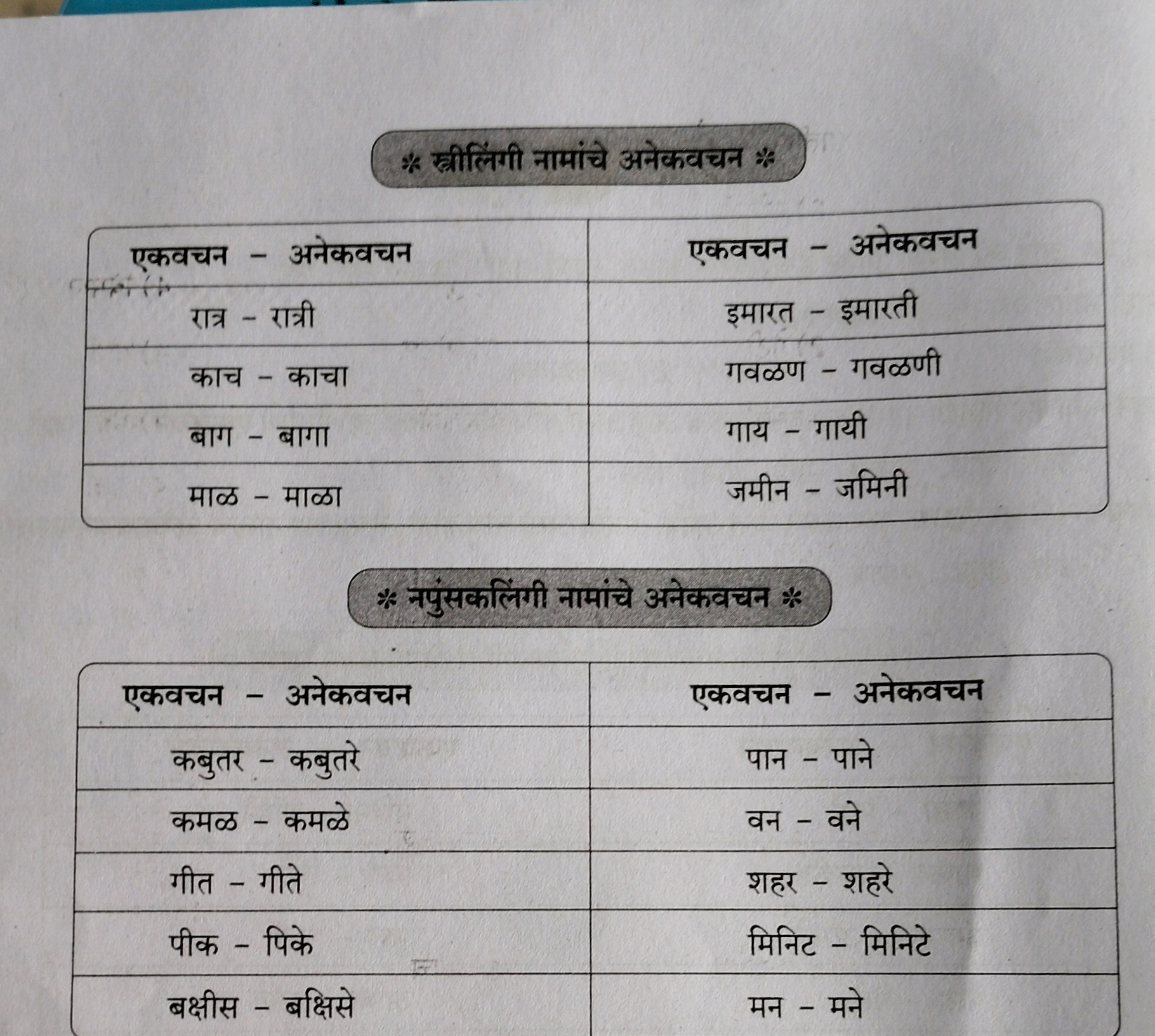 * स्त्रीलिंगी नामांचे अनेकवचन *

| एकवचन - अनेकवचन | एकवचन - अनेकवचन |
|---|---|
| रात्र - रात्री | इमारत - इमारती |
| काच - काचा | गवळण - गवळणी |
| बाग - बागा | गाय - गायी |
| माळ - माळा | जमीन - जमिनी |

* नपुंसकलिंगी नामांचे अनेकवचन *

| एकवचन - अनेकवचन | एकवचन - अनेकवचन |
|---|---|
| कबुतर - कबुतरे | पान - पाने |
| कमळ - कमळे | वन - वने |
| गीत - गीते | शहर - शहरे |
| पीक - पिके | मिनिट - मिनिटे |
| बक्षीस - बक्षिसे | मन - मने |